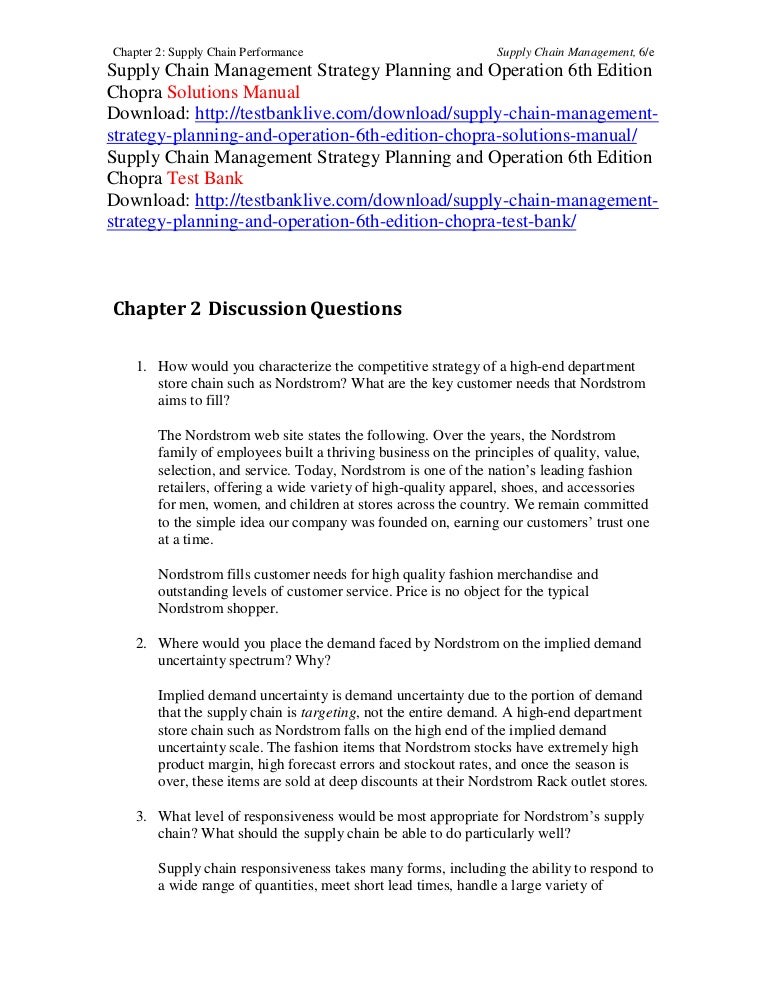 Chapter 2: Supply Chain Performance Supply Chain Management, 6/e

Supply Chain Management Strategy Planning and Operation 6th Edition Chopra Solutions Manual
Download: http://testbanklive.com/download/supply-chain-management-strategy-planning-and-operation-6th-edition-chopra-solutions-manual/
Supply Chain Management Strategy Planning and Operation 6th Edition Chopra Test Bank
Download: http://testbanklive.com/download/supply-chain-management-strategy-planning-and-operation-6th-edition-chopra-test-bank/

Chapter 2 Discussion Questions

1. How would you characterize the competitive strategy of a high-end department store chain such as Nordstrom? What are the key customer needs that Nordstrom aims to fill?

The Nordstrom web site states the following. Over the years, the Nordstrom family of employees built a thriving business on the principles of quality, value, selection, and service. Today, Nordstrom is one of the nation's leading fashion retailers, offering a wide variety of high-quality apparel, shoes, and accessories for men, women, and children at stores across the country. We remain committed to the simple idea our company was founded on, earning our customers' trust one at a time.

Nordstrom fills customer needs for high quality fashion merchandise and outstanding levels of customer service. Price is no object for the typical Nordstrom shopper.

2. Where would you place the demand faced by Nordstrom on the implied demand uncertainty spectrum? Why?

Implied demand uncertainty is demand uncertainty due to the portion of demand that the supply chain is targeting, not the entire demand. A high-end department store chain such as Nordstrom falls on the high end of the implied demand uncertainty scale. The fashion items that Nordstrom stocks have extremely high product margin, high forecast errors and stockout rates, and once the season is over, these items are sold at deep discounts at their Nordstrom Rack outlet stores.

3. What level of responsiveness would be most appropriate for Nordstrom's supply chain? What should the supply chain be able to do particularly well?

Supply chain responsiveness takes many forms, including the ability to respond to a wide range of quantities, meet short lead times, handle a large variety of